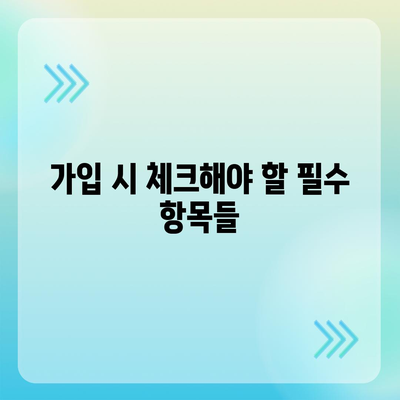 가입 시 체크해야 할 필수 항목들